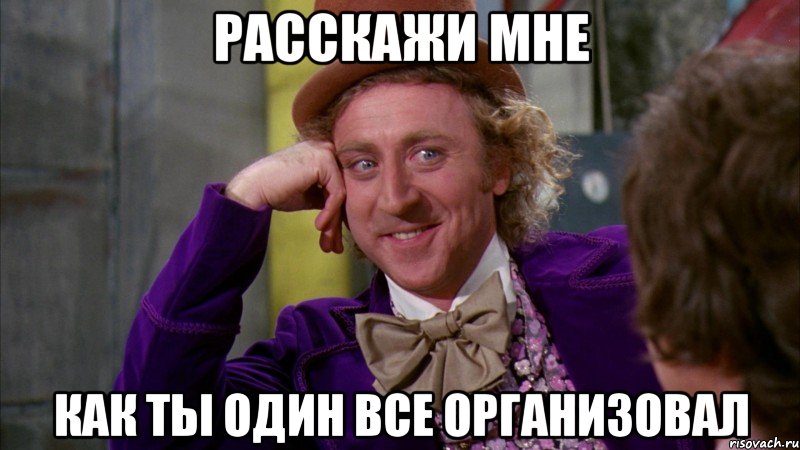 РАССКАЖИ МНЕ

КАК ТЫ ОДИН ВСЕ ОРГАНИЗОВАЛ

risovach.ru